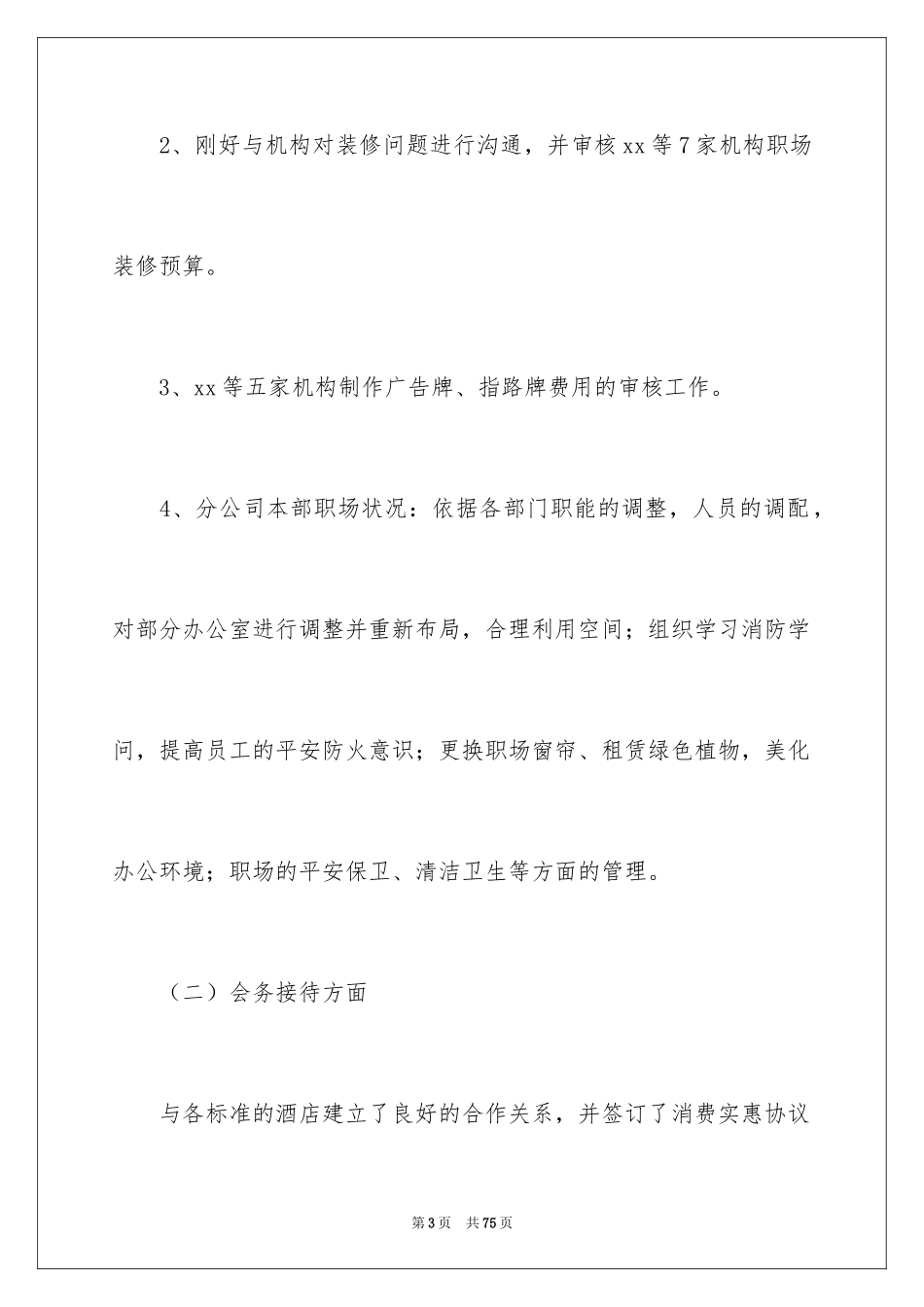 2、刚好与机构对装修问题进行沟通，并审核xx等7家机构职场装修预算。

3、xx等五家机构制作广告牌、指路牌费用的审核工作。

4、分公司本部职场状况：依据各部门职能的调整，人员的调配，对部分办公室进行调整并重新布局，合理利用空间；组织学习消防学问，提高员工的平安防火意识；更换职场窗帘、租赁绿色植物，美化办公环境；职场的平安保卫、清洁卫生等方面的管理。

（二）会务接待方面

与各标准的酒店建立了良好的合作关系，并签订了消费实惠协议

第3页 共75页